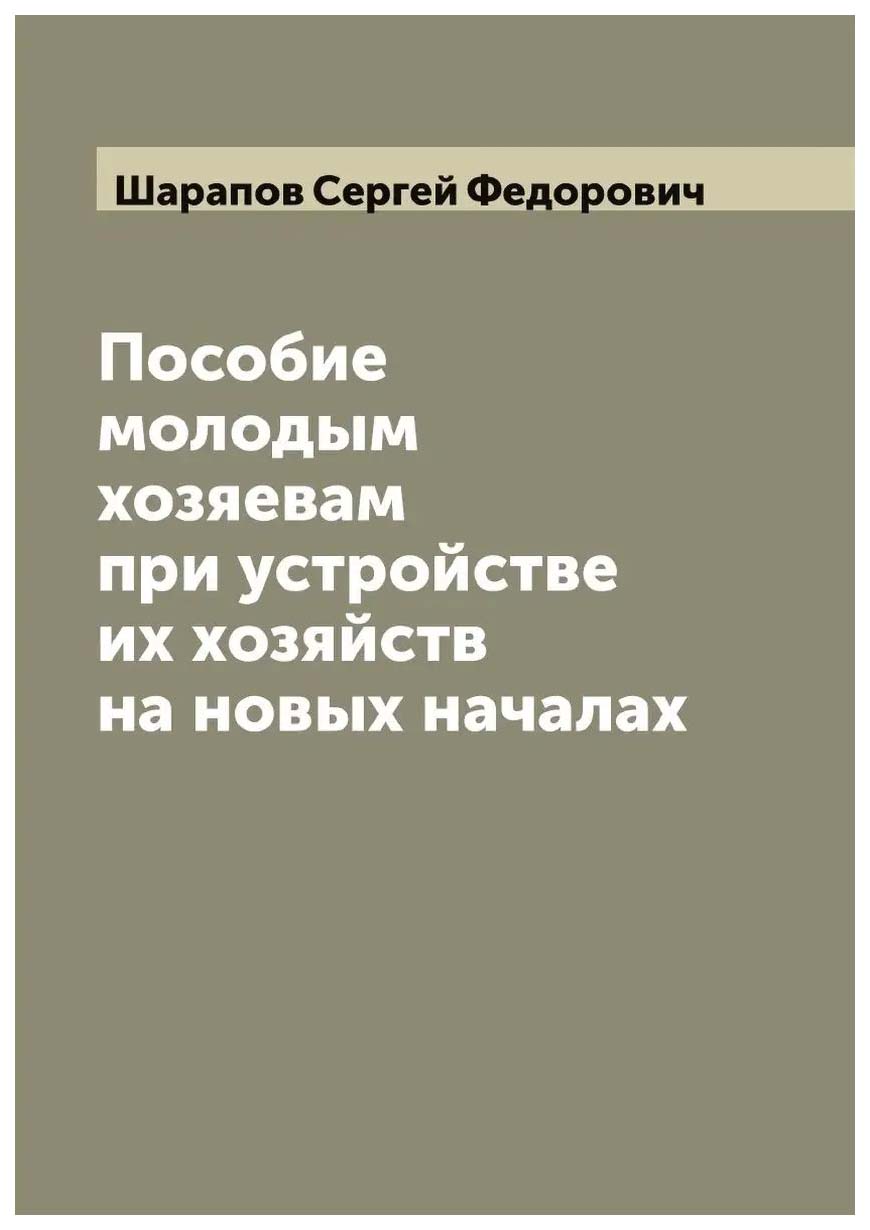 Шарапов Сергей Федорович

Пособие молодым хозяевам при устройстве их хозяйств на новых началах